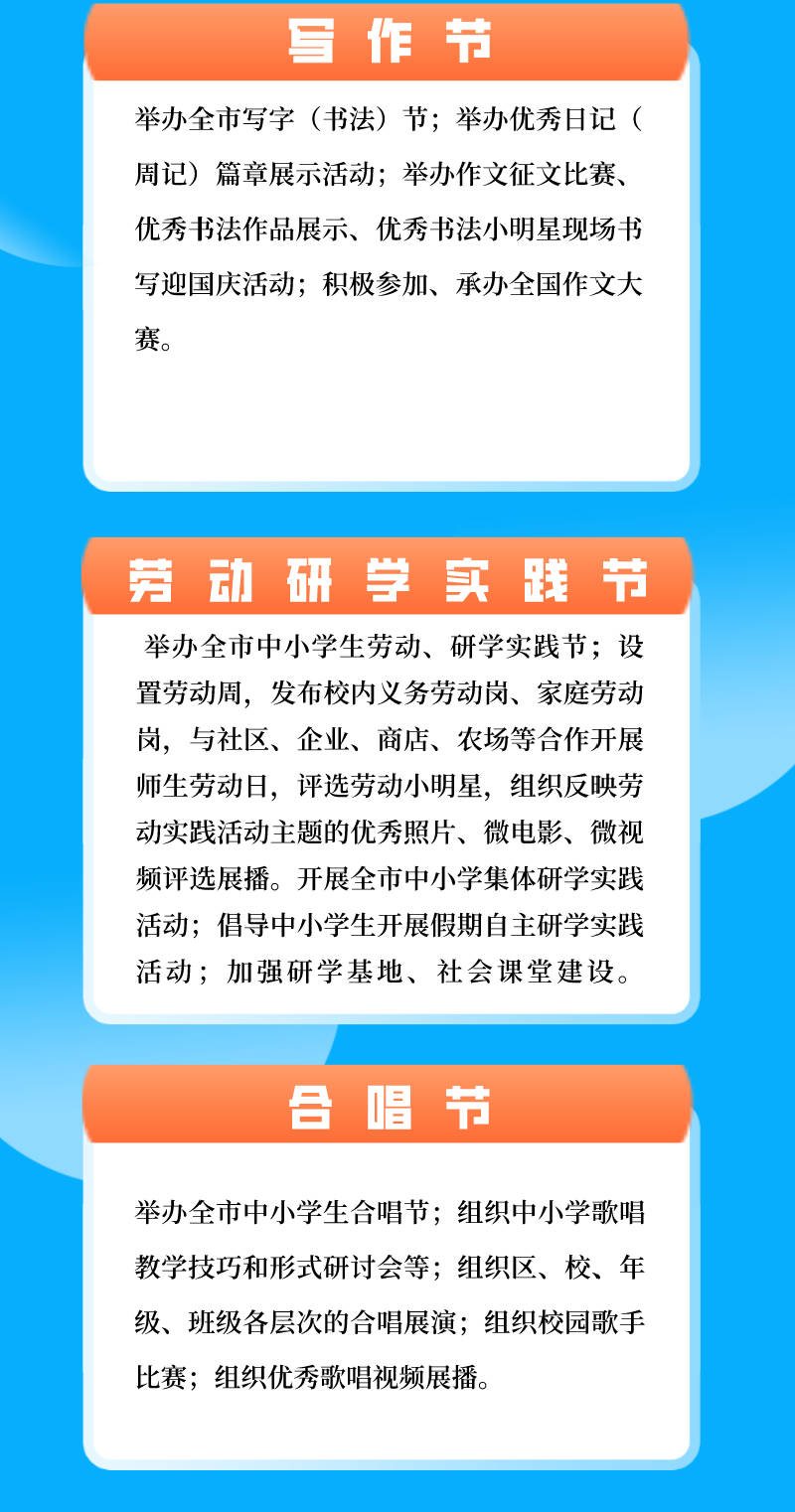 写作节

举办全市写字（书法）节；举办优秀日记（周记）篇章展示活动；举办作文征文比赛、优秀书法作品展示、优秀书法小明星现场书写迎国庆活动；积极参加、承办全国作文大赛。

劳动研学实践节

举办全市中小学生劳动、研学实践节；设置劳动周，发布校内义务劳动岗、家庭劳动岗，与社区、企业、商店、农场等合作开展师生劳动日，评选劳动小明星，组织反映劳动实践活动主题的优秀照片、微电影、微视频评选展播。开展全市中小学集体研学实践活动；倡导中小学生开展假期自主研学实践活动；加强研学基地、社会课堂建设。

合唱节

举办全市中小学生合唱节；组织中小学歌唱教学技巧和形式研讨会等；组织区、校、年级、班级各层次的合唱展演；组织校园歌手比赛；组织优秀歌唱视频展播。